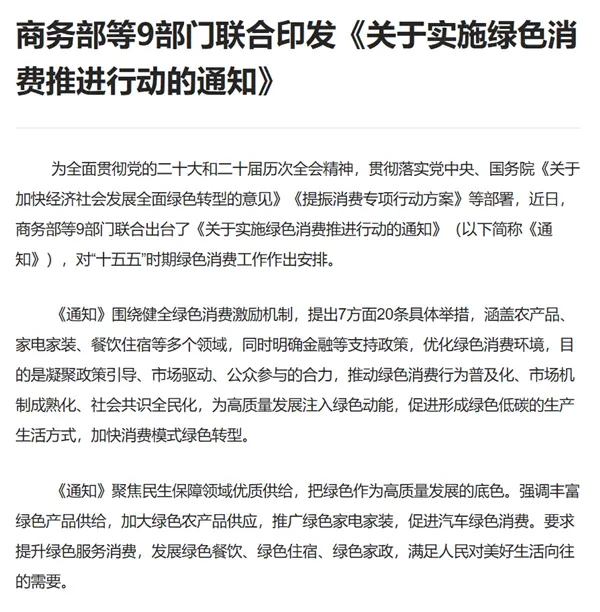 商务部等9部门联合印发《关于实施绿色消费推进行动的通知》

为全面贯彻党的二十大和二十届历次全会精神，贯彻落实党中央、国务院《关于加快经济社会发展全面绿色转型的意见》《提振消费专项行动方案》等部署，近日，商务部等9部门联合出台了《关于实施绿色消费推进行动的通知》（以下简称《通知》），对“十五五”时期绿色消费工作作出安排。

《通知》围绕健全绿色消费激励机制，提出7方面20条具体举措，涵盖农产品、家电家装、餐饮住宿等多个领域，同时明确金融等支持政策，优化绿色消费环境，目的是凝聚政策引导、市场驱动、公众参与的合力，推动绿色消费行为普及化、市场机制成熟化、社会共识全民化，为高质量发展注入绿色动能，促进形成绿色低碳的生产生活方式，加快消费模式绿色转型。

《通知》聚焦民生保障领域优质供给，把绿色作为高质量发展的底色。强调丰富绿色产品供给，加大绿色农产品供应，推广绿色家电家装，促进汽车绿色消费。要求提升绿色服务消费，发展绿色餐饮、绿色住宿、绿色家政，满足人民对美好生活向往的需要。